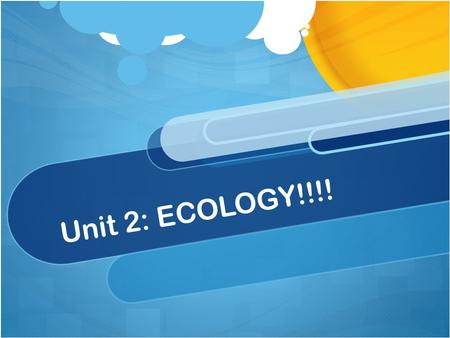 Unit 2: ECOLOGY!!!!